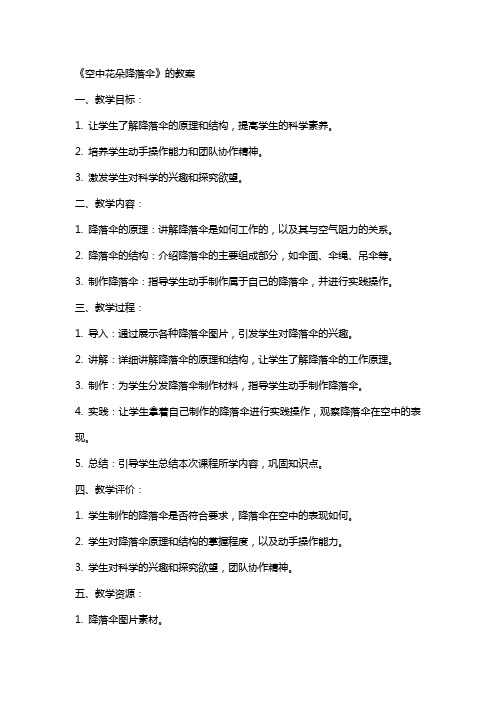 《空中花朵降落伞》的教案

一、教学目标：

1. 让学生了解降落伞的原理和结构，提高学生的科学素养。

2. 培养学生动手操作能力和团队协作精神。

3. 激发学生对科学的兴趣和探究欲望。

二、教学内容：

1. 降落伞的原理：讲解降落伞是如何工作的，以及其与空气阻力的关系。

2. 降落伞的结构：介绍降落伞的主要组成部分，如伞面、伞绳、吊伞等。

3. 制作降落伞：指导学生动手制作属于自己的降落伞，并进行实践操作。

三、教学过程：

1. 导入：通过展示各种降落伞图片，引发学生对降落伞的兴趣。

2. 讲解：详细讲解降落伞的原理和结构，让学生了解降落伞的工作原理。

3. 制作：为学生分发降落伞制作材料，指导学生动手制作降落伞。

4. 实践：让学生拿着自己制作的降落伞进行实践操作，观察降落伞在空中的表现。

5. 总结：引导学生总结本次课程所学内容，巩固知识点。

四、教学评价：

1. 学生制作的降落伞是否符合要求，降落伞在空中的表现如何。

2. 学生对降落伞原理和结构的掌握程度，以及动手操作能力。

3. 学生对科学的兴趣和探究欲望，团队协作精神。

五、教学资源：

1. 降落伞图片素材。